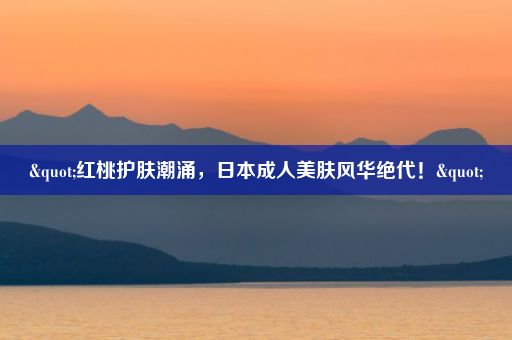 &quot;红桃护肤潮涌，日本成人美肤风华绝代！&quot;